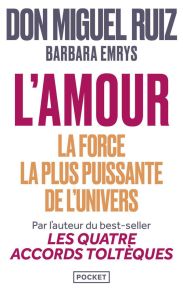 DON MIGUEL RUIZ
BARBARA EMRYS

L'AMOUR
LA FORCE LA PLUS PUISSANTE DE L'UNIVERS

Par l'auteur du best-seller
LES QUATRE ACCORDS TOLTÈQUES

POCKET